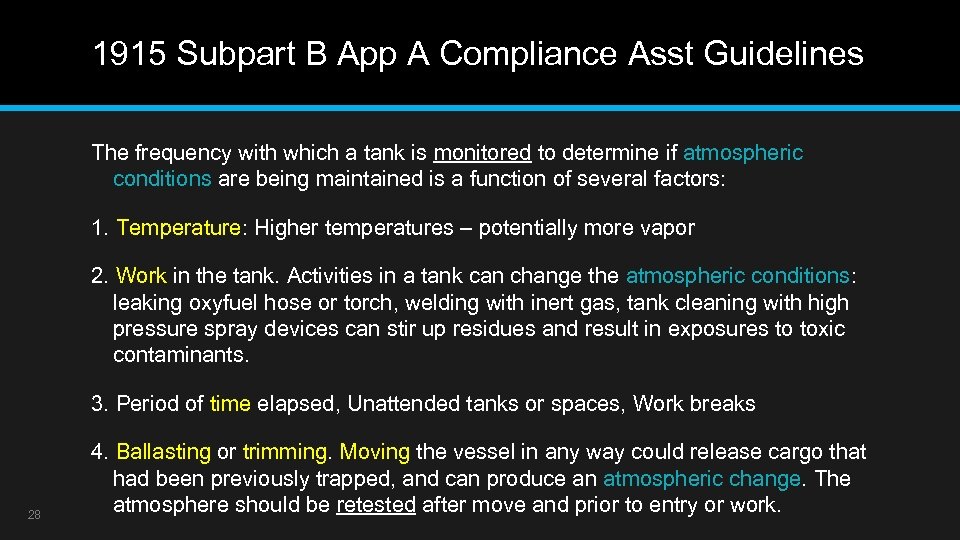 1915 Subpart B App A Compliance Asst Guidelines

The frequency with which a tank is monitored to determine if atmospheric conditions are being maintained is a function of several factors:

1. Temperature: Higher temperatures – potentially more vapor

2. Work in the tank. Activities in a tank can change the atmospheric conditions: leaking oxyfuel hose or torch, welding with inert gas, tank cleaning with high pressure spray devices can stir up residues and result in exposures to toxic contaminants.

3. Period of time elapsed, Unattended tanks or spaces, Work breaks

4. Ballasting or trimming. Moving the vessel in any way could release cargo that had been previously trapped, and can produce an atmospheric change. The atmosphere should be retested after move and prior to entry or work.

28